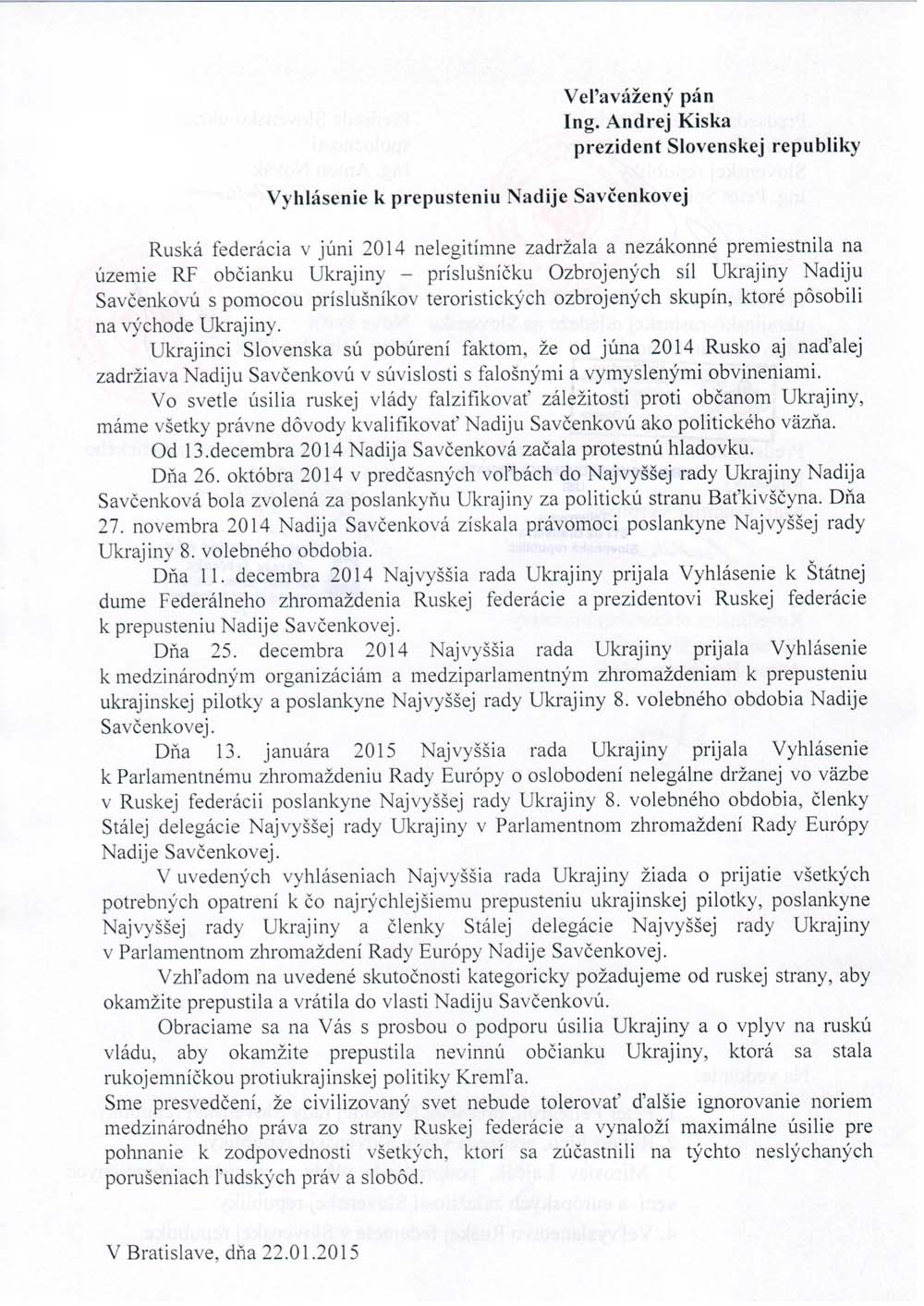 Veľavážený pán
Ing. Andrej Kiska
prezident Slovenskej republiky

Vyhlásenie k prepusteniu Nadije Savčenkovej

Ruská federácia v júni 2014 nelegitímne zadržala a nezákonné premiestnila na územie RF občianku Ukrajiny – príslušníčku Ozbrojených síl Ukrajiny Nadiju Savčenkovú s pomocou príslušníkov teroristických ozbrojených skupín, ktoré pôsobili na východe Ukrajiny.

Ukrajinci Slovenska sú pobúrení faktom, že od júna 2014 Rusko aj naďalej zadržiava Nadiju Savčenkovú v súvislosti s falošnými a vymyslenými obvineniami.

Vo svetle úsilia ruskej vlády falzifikovať záležitosti proti občanom Ukrajiny, máme všetky právne dôvody kvalifikovať Nadiju Savčenkovú ako politického väzňa.

Od 13.decembra 2014 Nadija Savčenková začala protestnú hladovku.

Dňa 26. októbra 2014 v predčasných voľbách do Najvyššej rady Ukrajiny Nadija Savčenková bola zvolená za poslankyňu Ukrajiny za politickú stranu Baťkivščyna. Dňa 27. novembra 2014 Nadija Savčenková získala právomoci poslankyne Najvyššej rady Ukrajiny 8. volebného obdobia.

Dňa 11. decembra 2014 Najvyššia rada Ukrajiny prijala Vyhlásenie k Štátnej dume Federálneho zhromaždenia Ruskej federácie a prezidentovi Ruskej federácie k prepusteniu Nadije Savčenkovej.

Dňa 25. decembra 2014 Najvyššia rada Ukrajiny prijala Vyhlásenie k medzinárodným organizáciám a medziparlamentným zhromaždeniam k prepusteniu ukrajinskej pilotky a poslankyne Najvyššej rady Ukrajiny 8. volebného obdobia Nadije Savčenkovej.

Dňa 13. januára 2015 Najvyššia rada Ukrajiny prijala Vyhlásenie k Parlamentnému zhromaždeniu Rady Európy o oslobodení nelegálne držanej vo väzbe v Ruskej federácii poslankyne Najvyššej rady Ukrajiny 8. volebného obdobia, členky Stálej delegácie Najvyššej rady Ukrajiny v Parlamentnom zhromaždení Rady Európy Nadije Savčenkovej.

V uvedených vyhláseniach Najvyššia rada Ukrajiny žiada o prijatie všetkých potrebných opatrení k čo najrýchlejšiemu prepusteniu ukrajinskej pilotky, poslankyne Najvyššej rady Ukrajiny a členky Stálej delegácie Najvyššej rady Ukrajiny v Parlamentnom zhromaždení Rady Európy Nadije Savčenkovej.

Vzhľadom na uvedené skutočnosti kategoricky požadujeme od ruskej strany, aby okamžite prepustila a vrátila do vlasti Nadiju Savčenkovú.

Obraciame sa na Vás s prosbou o podporu úsilia Ukrajiny a o vplyv na ruskú vládu, aby okamžite prepustila nevinnú občianku Ukrajiny, ktorá sa stala rukojemníčkou protiukrajinskej politiky Kremľa.

Sme presvedčení, že civilizovaný svet nebude tolerovať ďalšie ignorovanie noriem medzinárodného práva zo strany Ruskej federácie a vynaloží maximálne úsilie pre pohnanie k zodpovednosti všetkých, ktorí sa zúčastnili na týchto neslýchaných porušeniach ľudských práv a slobôd.

V Bratislave, dňa 22.01.2015